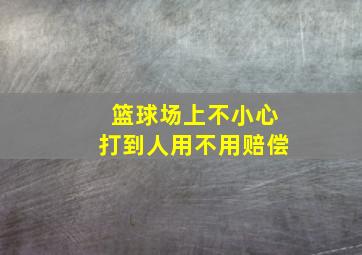 篮球场上不小心
打到人用不用赔偿